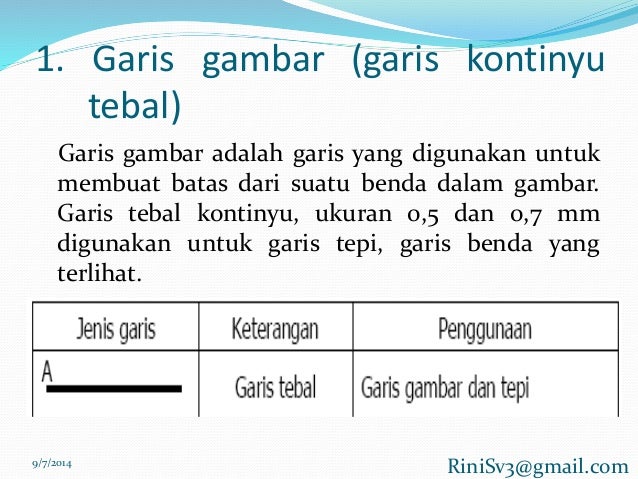 1. Garis gambar (garis kontinyu tebal)

Garis gambar adalah garis yang digunakan untuk membuat batas dari suatu benda dalam gambar. Garis tebal kontinyu, ukuran 0,5 dan 0,7 mm digunakan untuk garis tepi, garis benda yang terlihat.

| Jenis garis | Keterangan | Penggunaan |
|---|---|---|
| A | Garis tebal | Garis gambar dan tepi |

9/7/2014

RiniSv3@gmail.com